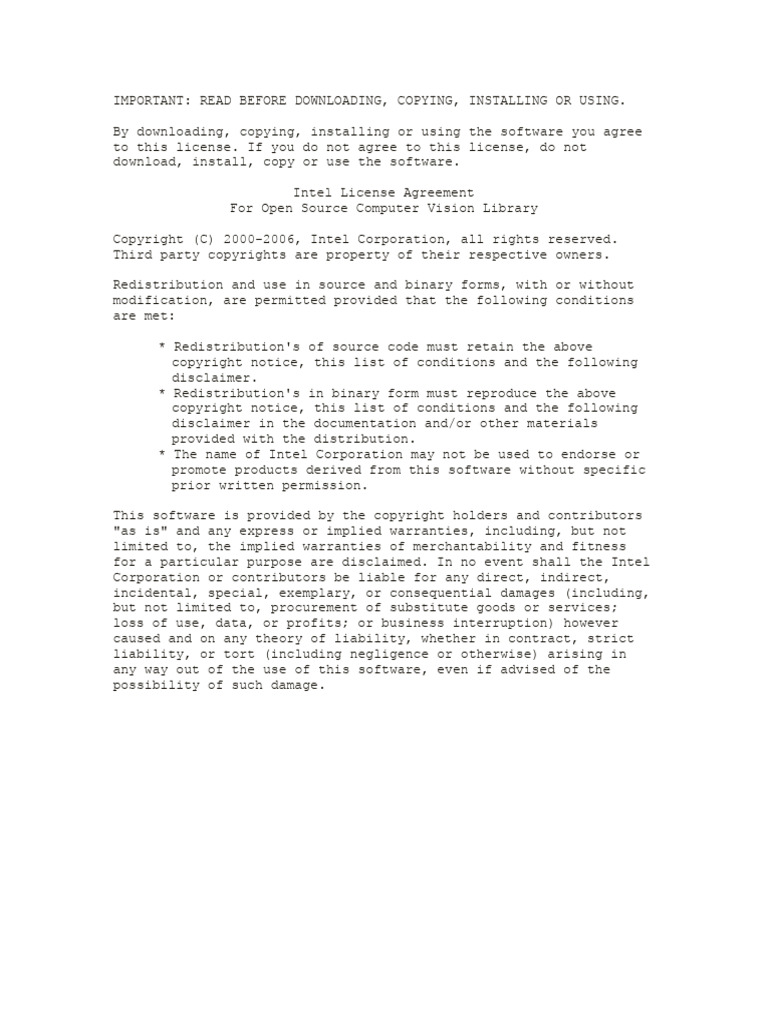 IMPORTANT: READ BEFORE DOWNLOADING, COPYING, INSTALLING OR USING.

By downloading, copying, installing or using the software you agree to this license. If you do not agree to this license, do not download, install, copy or use the software.

Intel License Agreement
For Open Source Computer Vision Library

Copyright (C) 2000-2006, Intel Corporation, all rights reserved.
Third party copyrights are property of their respective owners.

Redistribution and use in source and binary forms, with or without modification, are permitted provided that the following conditions are met:

* Redistribution's of source code must retain the above copyright notice, this list of conditions and the following disclaimer.
* Redistribution's in binary form must reproduce the above copyright notice, this list of conditions and the following disclaimer in the documentation and/or other materials provided with the distribution.
* The name of Intel Corporation may not be used to endorse or promote products derived from this software without specific prior written permission.

This software is provided by the copyright holders and contributors "as is" and any express or implied warranties, including, but not limited to, the implied warranties of merchantability and fitness for a particular purpose are disclaimed. In no event shall the Intel Corporation or contributors be liable for any direct, indirect, incidental, special, exemplary, or consequential damages (including, but not limited to, procurement of substitute goods or services; loss of use, data, or profits; or business interruption) however caused and on any theory of liability, whether in contract, strict liability, or tort (including negligence or otherwise) arising in any way out of the use of this software, even if advised of the possibility of such damage.